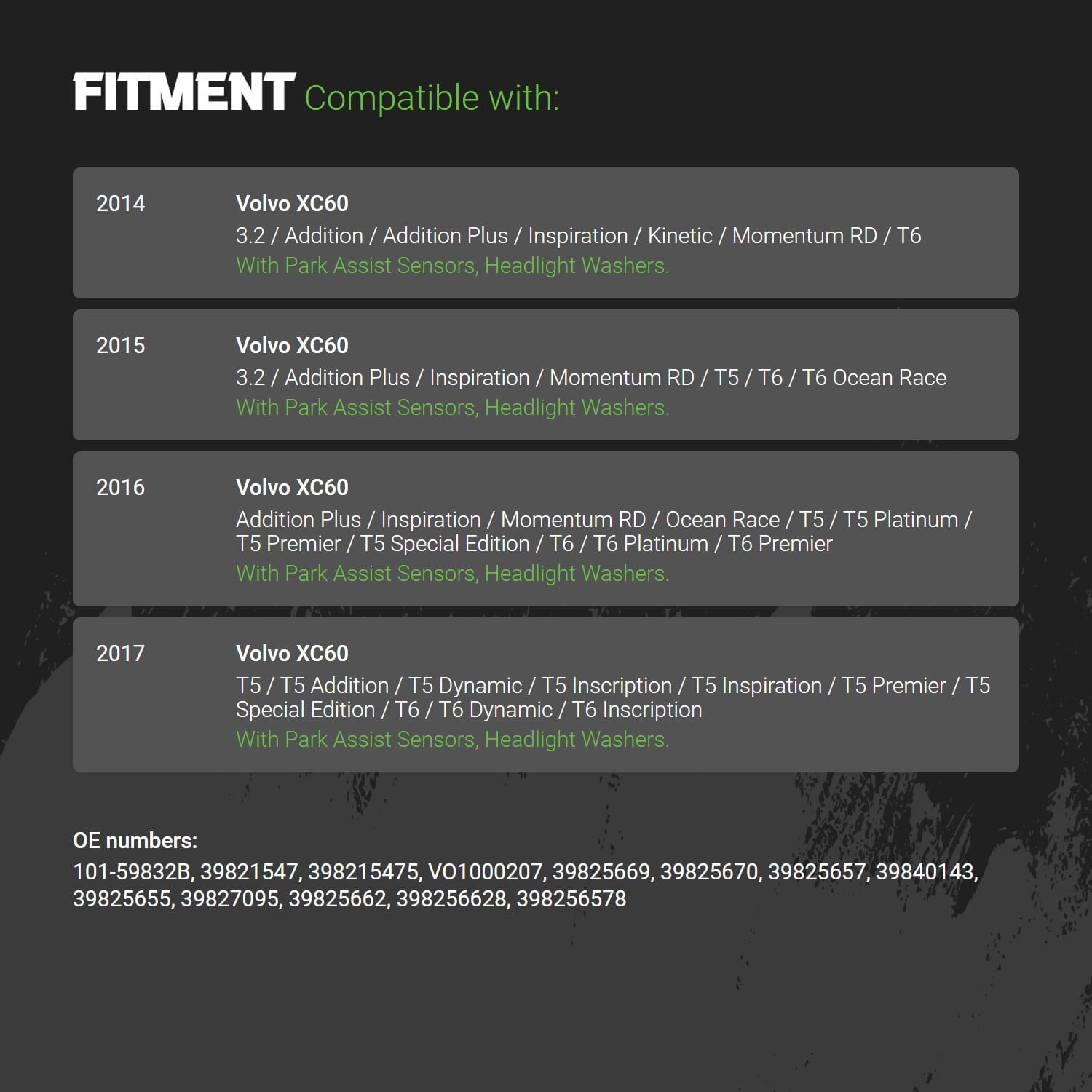 FITMENT Compatible with:

2014

Volvo XC60

3.2 / Addition / Addition Plus / Inspiration / Kinetic / Momentum RD / T6

With Park Assist Sensors, Headlight Washers.

2015

Volvo XC60

3.2 / Addition Plus / Inspiration / Momentum RD / T5 / T6 / T6 Ocean Race

With Park Assist Sensors, Headlight Washers.

2016

Volvo XC60

Addition Plus / Inspiration / Momentum RD / Ocean Race / T5 / T5 Platinum / T5 Premier / T5 Special Edition / T6 / T6 Platinum / T6 Premier

With Park Assist Sensors, Headlight Washers.

2017

Volvo XC60

T5 / T5 Addition / T5 Dynamic / T5 Inscription / T5 Inspiration / T5 Premier / T5 Special Edition / T6 / T6 Dynamic / T6 Inscription

With Park Assist Sensors, Headlight Washers.

OE numbers:

101-59832B, 39821547, 398215475, VO1000207, 39825669, 39825670, 39825657, 39840143, 39825655, 39827095, 39825662, 398256628, 398256578